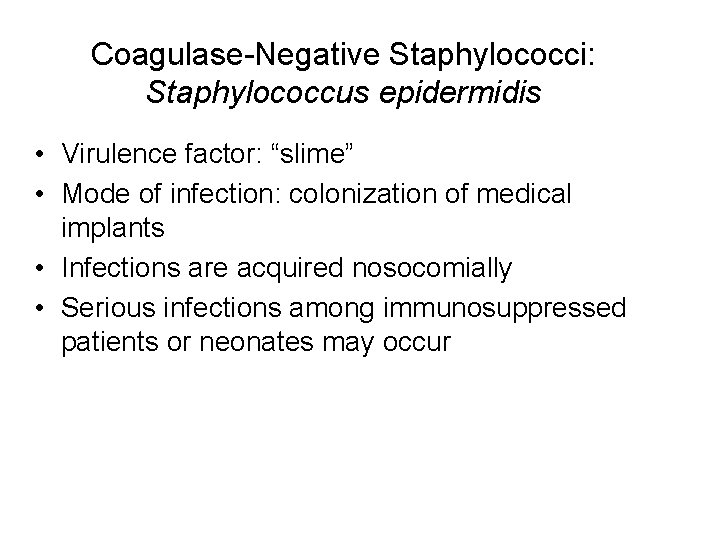 Coagulase-Negative Staphylococci:
Staphylococcus epidermidis

• Virulence factor: “slime”
• Mode of infection: colonization of medical implants
• Infections are acquired nosocomially
• Serious infections among immunosuppressed patients or neonates may occur